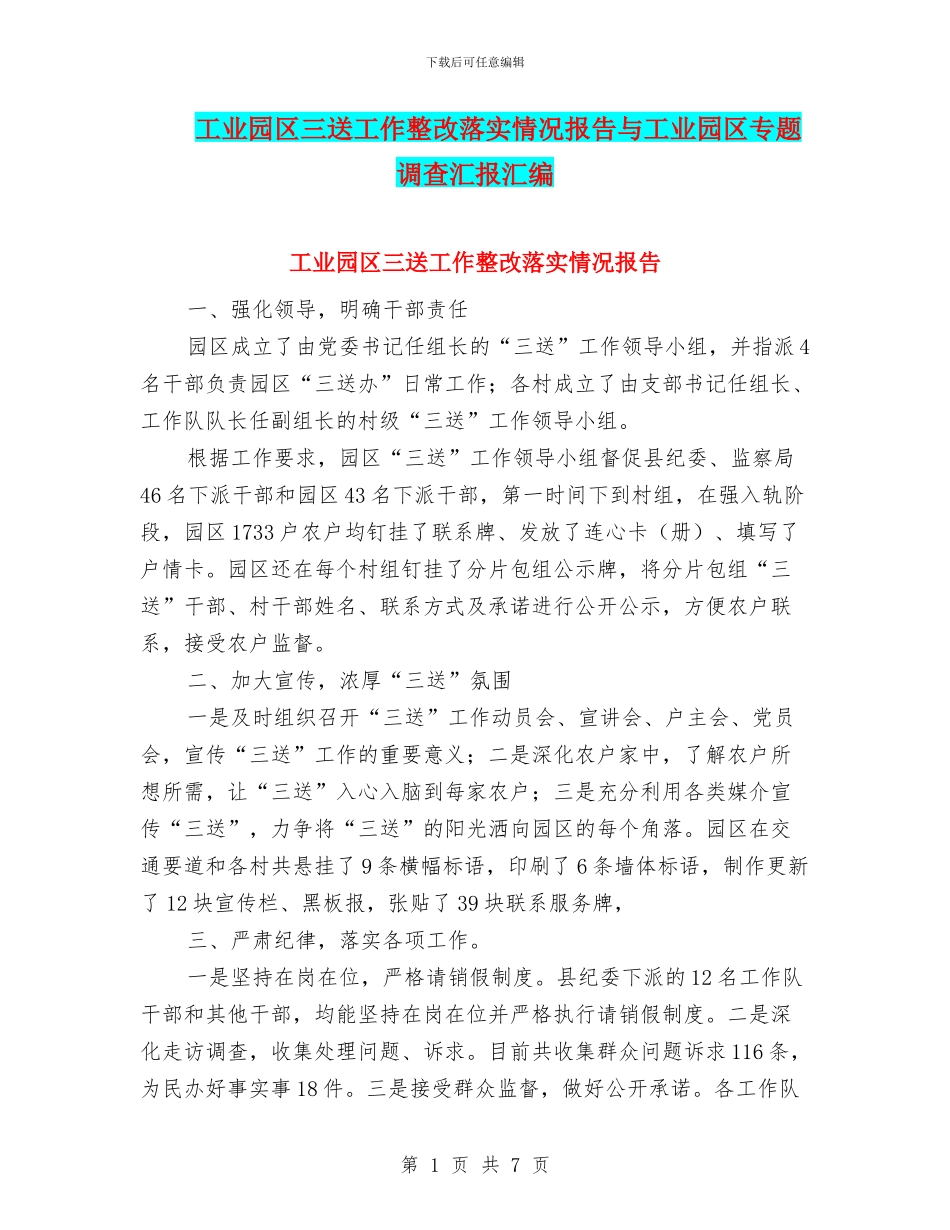 下载后可任意编辑

工业园区三送工作整改落实情况报告与工业园区专题调查汇报汇编

工业园区三送工作整改落实情况报告

一、强化领导，明确干部责任

园区成立了由党委书记任组长的“三送”工作领导小组，并指派4名干部负责园区“三送办”日常工作；各村成立了由支部书记任组长、工作队队长任副组长的村级“三送”工作领导小组。

根据工作要求，园区“三送”工作领导小组督促县纪委、监察局46名下派干部和园区43名下派干部，第一时间下到村组，在强入轨阶段，园区1733户农户均钉挂了联系牌、发放了连心卡（册）、填写了户情卡。园区还在每个村组钉挂了分片包组公示牌，将分片包组“三送”干部、村干部姓名、联系方式及承诺进行公开公示，方便农户联系，接受农户监督。

二、加大宣传，浓厚“三送”氛围

一是及时组织召开“三送”工作动员会、宣讲会、户主会、党员会，宣传“三送”工作的重要意义；二是深化农户家中，了解农户所想所需，让“三送”入心入脑到每家农户；三是充分利用各类媒介宣传“三送”，力争将“三送”的阳光洒向园区的每个角落。园区在交通要道和各村共悬挂了9条横幅标语，印刷了6条墙体标语，制作更新了12块宣传栏、黑板报，张贴了39块联系服务牌，

三、严肃纪律，落实各项工作。

一是坚持在岗在位，严格请销假制度。县纪委下派的12名工作队干部和其他干部，均能坚持在岗在位并严格执行请销假制度。二是深化走访调查，收集处理问题、诉求。目前共收集群众问题诉求116条，为民办好事实事18件。三是接受群众监督，做好公开承诺。各工作队

第 1 页 共 7 页